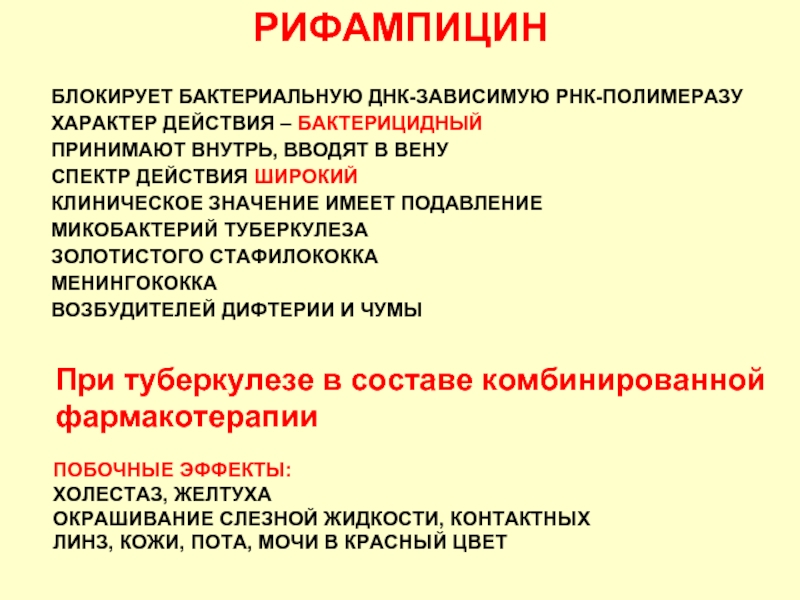 РИФАМПИЦИН

БЛОКИРУЕТ БАКТЕРИАЛЬНУЮ ДНК-ЗАВИСИМУЮ РНК-ПОЛИМЕРАЗУ
ХАРАКТЕР ДЕЙСТВИЯ – БАКТЕРИЦИДНЫЙ
ПРИНИМАЮТ ВНУТРЬ, ВВОДЯТ В ВЕНУ
СПЕКТР ДЕЙСТВИЯ ШИРОКИЙ
КЛИНИЧЕСКОЕ ЗНАЧЕНИЕ ИМЕЕТ ПОДАВЛЕНИЕ
МИКОБАКТЕРИЙ ТУБЕРКУЛЕЗА
ЗОЛОТИСТОГО СТАФИЛОКОККА
МЕНИНГОКОККА
ВОЗБУДИТЕЛЕЙ ДИФТЕРИИ И ЧУМЫ

При туберкулезе в составе комбинированной фармакотерапии

ПОБОЧНЫЕ ЭФФЕКТЫ:
ХОЛЕСТАЗ, ЖЕЛТУХА
ОКРАШИВАНИЕ СЛЕЗНОЙ ЖИДКОСТИ, КОНТАКТНЫХ ЛИНЗ, КОЖИ, ПОТА, МОЧИ В КРАСНЫЙ ЦВЕТ